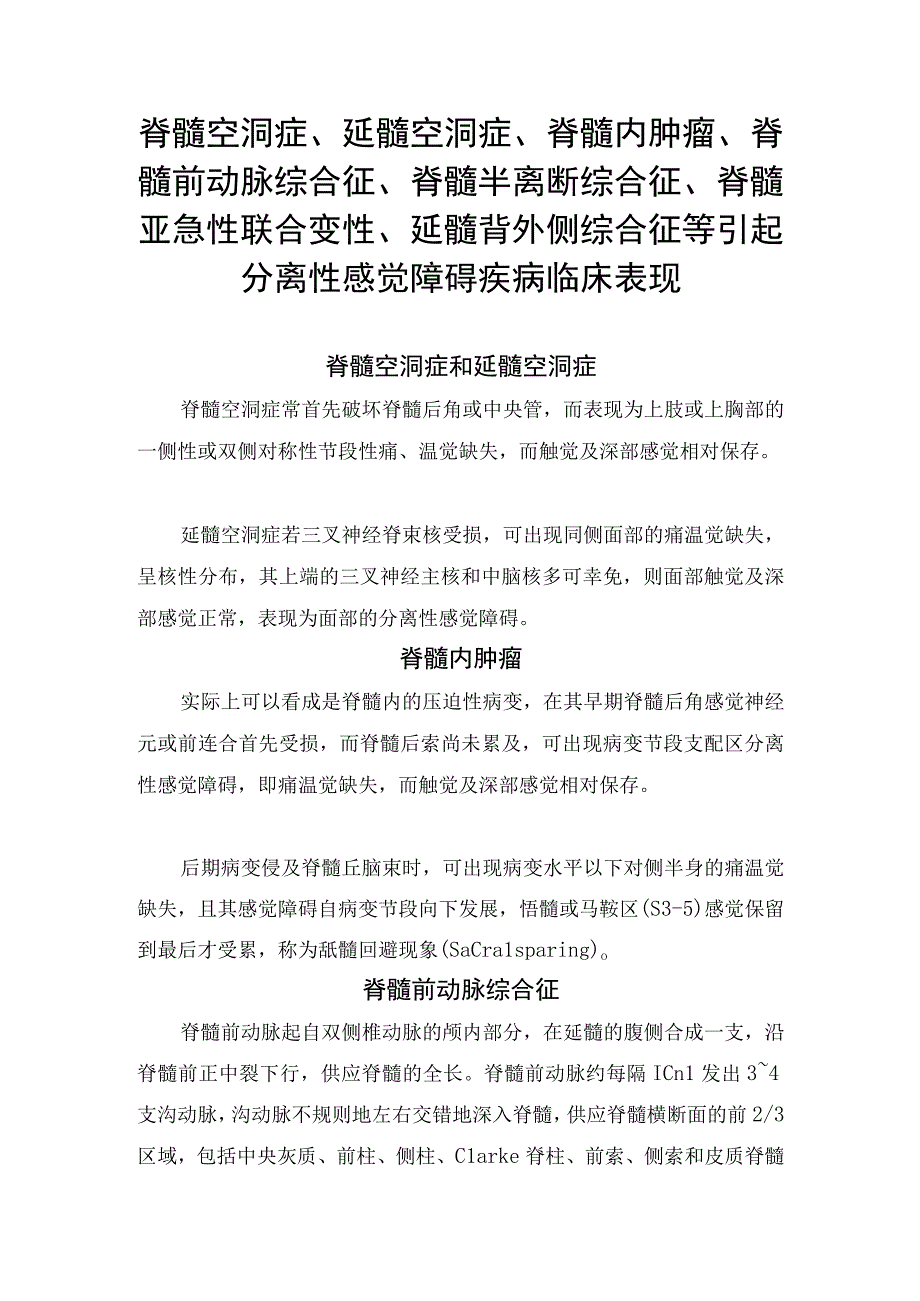 脊髓空洞症、延髓空洞症、脊髓内肿瘤、脊髓前动脉综合征、脊髓半离断综合征、脊髓亚急性联合变性、延髓背外侧综合征等引起分离性感觉障碍疾病临床表现

脊髓空洞症和延髓空洞症

脊髓空洞症常首先破坏脊髓后角或中央管，而表现为上肢或上胸部的一侧性或双侧对称性节段性痛、温觉缺失，而触觉及深部感觉相对保存。

延髓空洞症若三叉神经脊束核受损，可出现同侧面部的痛温觉缺失，呈核性分布，其上端的三叉神经主核和中脑核多可幸免，则面部触觉及深部感觉正常，表现为面部的分离性感觉障碍。

脊髓内肿瘤

实际上可以看成是脊髓内的压迫性病变，在其早期脊髓后角感觉神经元或前连合首先受损，而脊髓后索尚未累及，可出现病变节段支配区分离性感觉障碍，即痛温觉缺失，而触觉及深部感觉相对保存。

后期病变侵及脊髓丘脑束时，可出现病变水平以下对侧半身的痛温觉缺失，且其感觉障碍自病变节段向下发展，悟髓或马鞍区(S3-5)感觉保留到最后才受累，称为舐髓回避现象(SaCra1sparing)。

脊髓前动脉综合征

脊髓前动脉起自双侧椎动脉的颅内部分，在延髓的腹侧合成一支，沿脊髓前正中裂下行，供应脊髓的全长。脊髓前动脉约每隔 ICn1 发出 3~4 支沟动脉，沟动脉不规则地左右交错地深入脊髓，供应脊髓横断面的前 2/3 区域，包括中央灰质、前柱、侧柱、Clarke 脊柱、前索、侧索和皮质脊髓